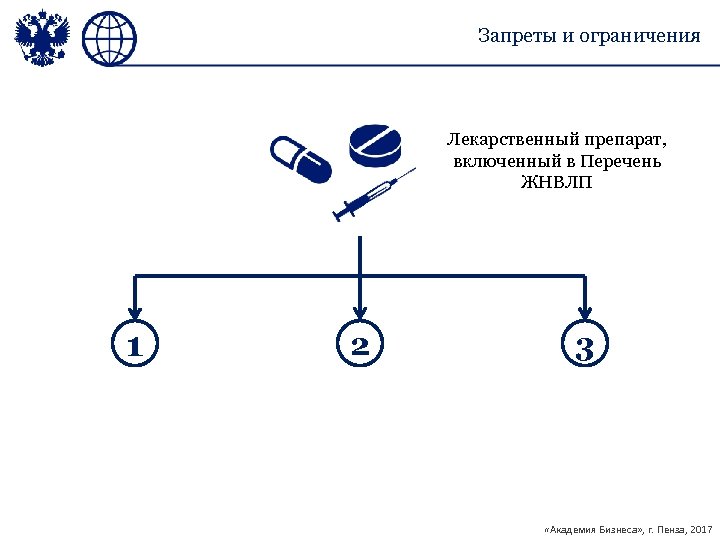 Запреты и ограничения

Лекарственный препарат, включенный в Перечень ЖНВЛП

1

2

3

«Академия Бизнеса», г. Пенза, 2017